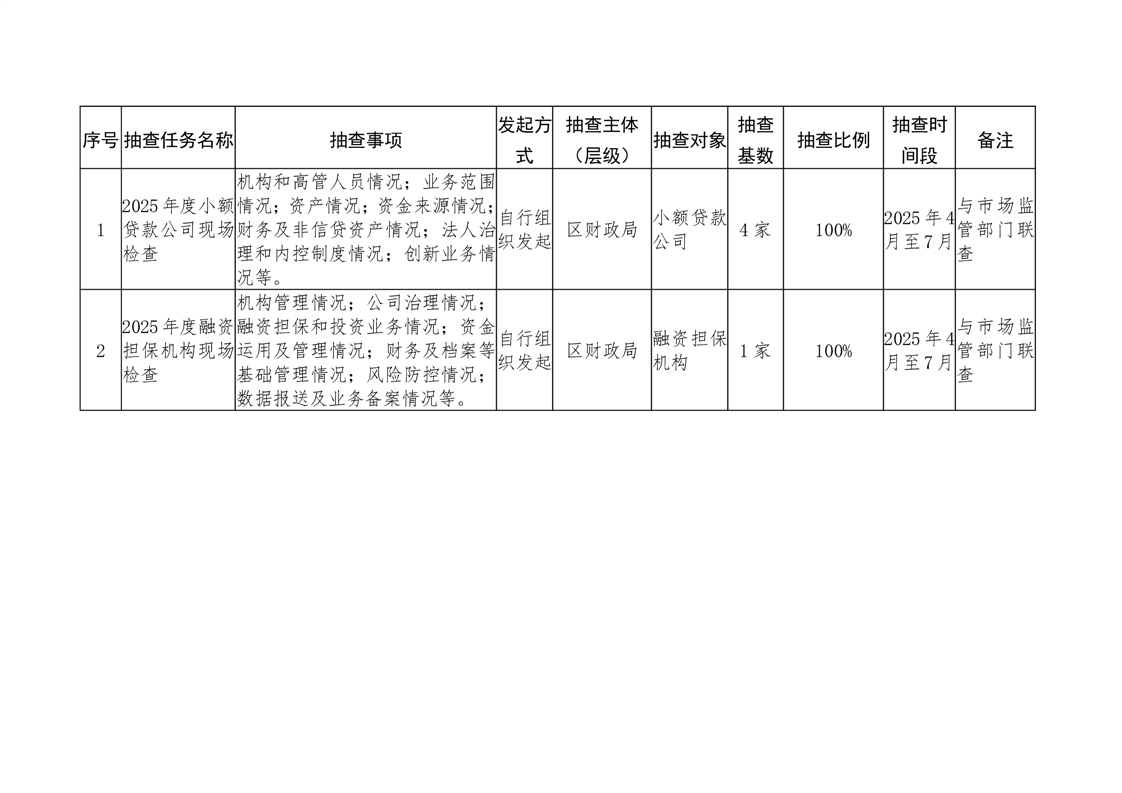 | 序号 | 抽查任务名称 | 抽查事项 | 发起方式 | 抽查主体（层级） | 抽查对象 | 抽查基数 | 抽查比例 | 抽查时间段 | 备注 |
|---|---|---|---|---|---|---|---|---|---|
| 1 | 2025年度小额贷款公司现场检查 | 机构和高管人员情况；业务范围情况；资产情况；资金来源情况；财务及非信贷资产情况；法人治理和内控制度情况；创新业务情况等。 | 自行组织发起 | 区财政局 | 小额贷款公司 | 4家 | 100% | 2025年4月至7月 | 与市场监管部门联查 |
| 2 | 2025年度融资担保机构现场检查 | 机构管理情况；公司治理情况；融资担保和投资业务情况；资金运用及管理情况；财务及档案等基础管理情况；风险防控情况；数据报送及业务备案情况等。 | 自行组织发起 | 区财政局 | 融资担保机构 | 1家 | 100% | 2025年4月至7月 | 与市场监管部门联查 |